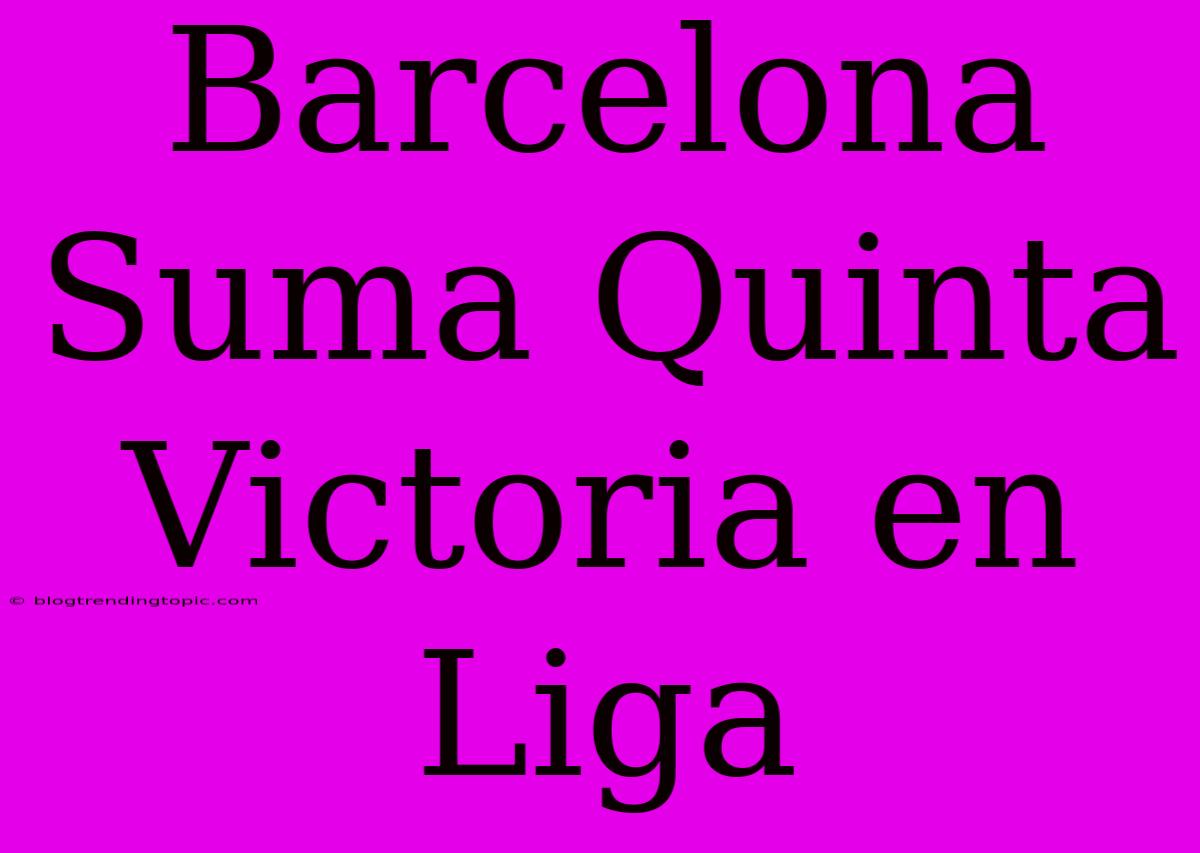 Barcelona Suma Quinta Victoria en Liga

© blogtrendingtopic.com